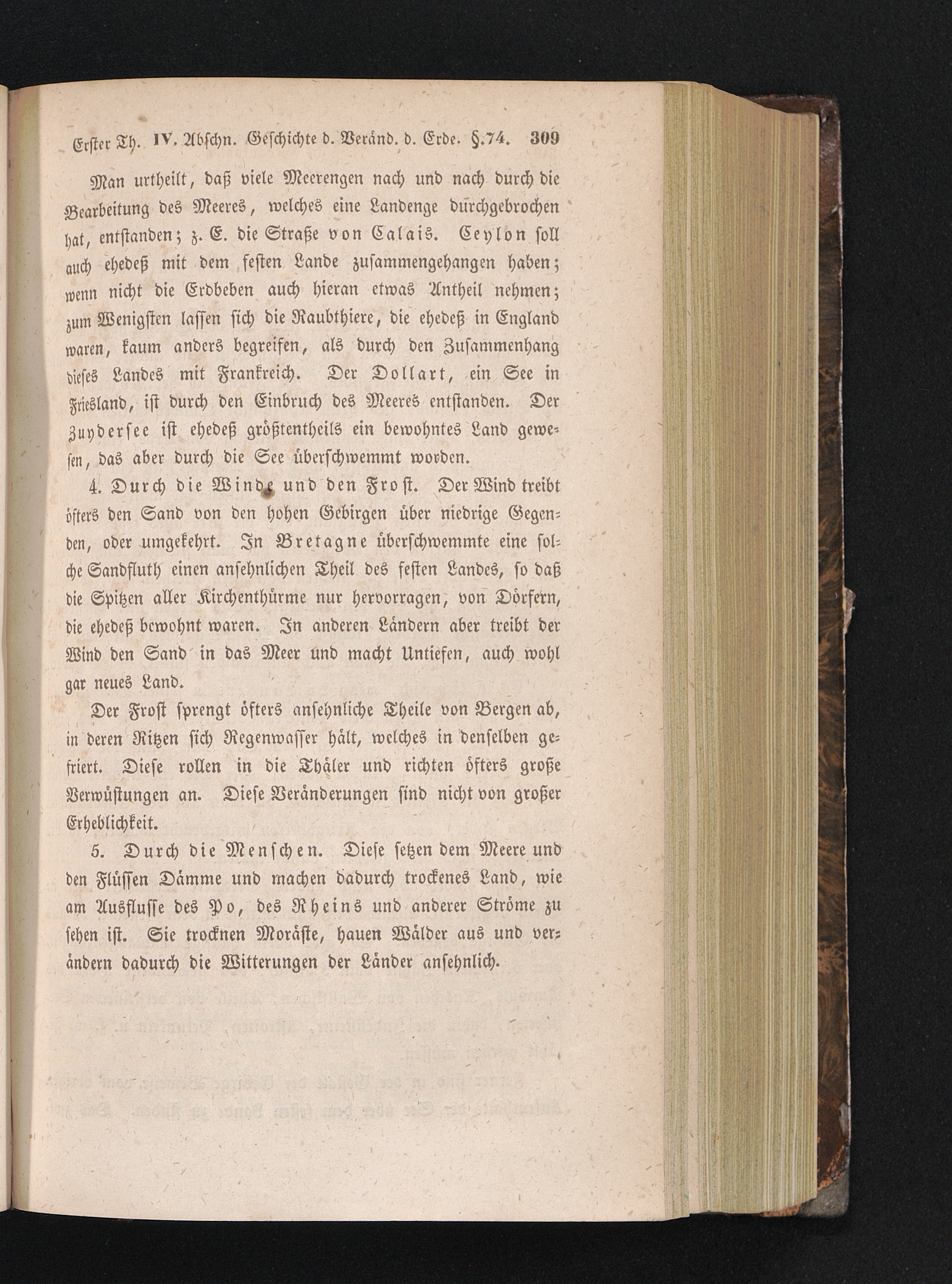 Erster Th. IV. Abschn. Geschichte d. Veränd. d. Erde. §.74. 309

Man urtheilt, daß viele Meerengen nach und nach durch die Bearbeitung des Meeres, welches eine Landenge durchgebrochen hat, entstanden; z. E. die Straße von Calais. Ceylon soll auch ehedeß mit dem festen Lande zusammengehangen haben; wenn nicht die Erdbeben auch hieran etwas Antheil nehmen; zum Wenigsten lassen sich die Raubthiere, die ehedeß in England waren, kaum anders begreifen, als durch den Zusammenhang dieses Landes mit Frankreich. Der Dollart, ein See in Friesland, ist durch den Einbruch des Meeres entstanden. Der Zuydersee ist ehedeß größtentheils ein bewohntes Land gewesen, das aber durch die See überschwemmt worden.

4. Durch die Winde und den Frost. Der Wind treibt öfters den Sand von den hohen Gebirgen über niedrige Gegenden, oder umgekehrt. In Bretagne überschwemmte eine solche Sandfluth einen ansehnlichen Theil des festen Landes, so daß die Spitzen aller Kirchenthürme nur hervorragen, von Dörfern, die ehedeß bewohnt waren. In anderen Ländern aber treibt der Wind den Sand in das Meer und macht Untiefen, auch wohl gar neues Land.

Der Frost sprengt öfters ansehnliche Theile von Bergen ab, in deren Ritzen sich Regenwasser hält, welches in denselben gefriert. Diese rollen in die Thäler und richten öfters große Verwüstungen an. Diese Veränderungen sind nicht von großer Erheblichkeit.

5. Durch die Menschen. Diese setzen dem Meere und den Flüssen Dämme und machen dadurch trockenes Land, wie am Ausflusse des Po, des Rheins und anderer Ströme zu sehen ist. Sie trocknen Moräste, hauen Wälder aus und verändern dadurch die Witterungen der Länder ansehnlich.